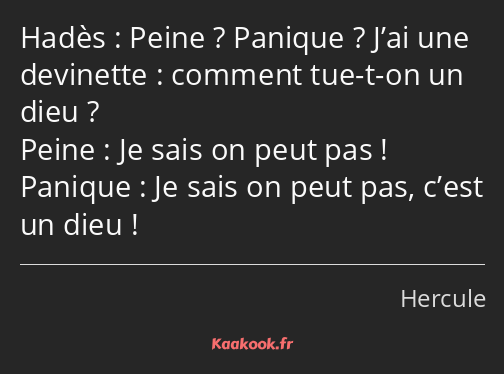 Hadès : Peine ? Panique ? J’ai une devinette : comment tue-t-on un dieu ?
Peine : Je sais on peut pas !
Panique : Je sais on peut pas, c’est un dieu !

Hercule

Kaakook.fr